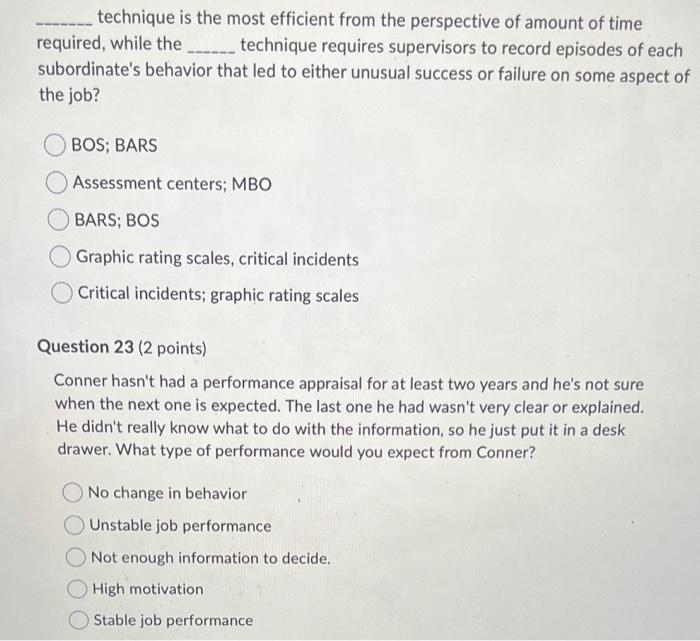 _______ technique is the most efficient from the perspective of amount of time required, while the ______ technique requires supervisors to record episodes of each subordinate's behavior that led to either unusual success or failure on some aspect of the job?

BOS; BARS

Assessment centers; MBO

BARS; BOS

Graphic rating scales, critical incidents

Critical incidents; graphic rating scales

Question 23 (2 points)

Conner hasn't had a performance appraisal for at least two years and he's not sure when the next one is expected. The last one he had wasn't very clear or explained. He didn't really know what to do with the information, so he just put it in a desk drawer. What type of performance would you expect from Conner?

No change in behavior

Unstable job performance

Not enough information to decide.

High motivation

Stable job performance